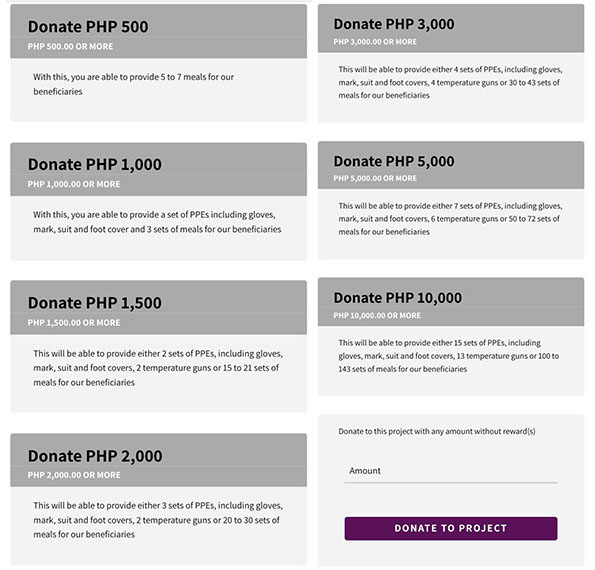 Donate PHP 500
PHP 500.00 OR MORE

With this, you are able to provide 5 to 7 meals for our beneficiaries

Donate PHP 1,000
PHP 1,000.00 OR MORE

With this, you are able to provide a set of PPEs including gloves, mark, suit and foot cover and 3 sets of meals for our beneficiaries

Donate PHP 1,500
PHP 1,500.00 OR MORE

This will be able to provide either 2 sets of PPEs, including gloves, mark, suit and foot covers, 2 temperature guns or 15 to 21 sets of meals for our beneficiaries

Donate PHP 2,000
PHP 2,000.00 OR MORE

This will be able to provide either 3 sets of PPEs, including gloves, mark, suit and foot covers, 2 temperature guns or 20 to 30 sets of meals for our beneficiaries

Donate PHP 3,000
PHP 3,000.00 OR MORE

This will be able to provide either 4 sets of PPEs, including gloves, mark, suit and foot covers, 4 temperature guns or 30 to 43 sets of meals for our beneficiaries

Donate PHP 5,000
PHP 5,000.00 OR MORE

This will be able to provide either 7 sets of PPEs, including gloves, mark, suit and foot covers, 6 temperature guns or 50 to 72 sets of meals for our beneficiaries

Donate PHP 10,000
PHP 10,000.00 OR MORE

This will be able to provide either 15 sets of PPEs, including gloves, mark, suit and foot covers, 13 temperature guns or 100 to 143 sets of meals for our beneficiaries

Donate to this project with any amount without reward(s)

Amount

DONATE TO PROJECT